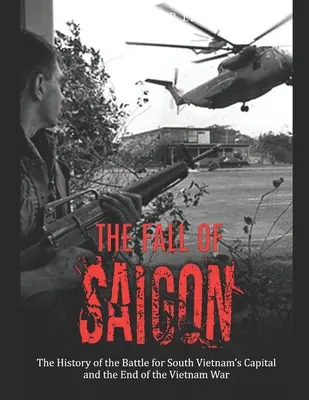 THE FALL OF
SAIGON

The History of the Battle for South Vietnam's Capital and the End of the Vietnam War